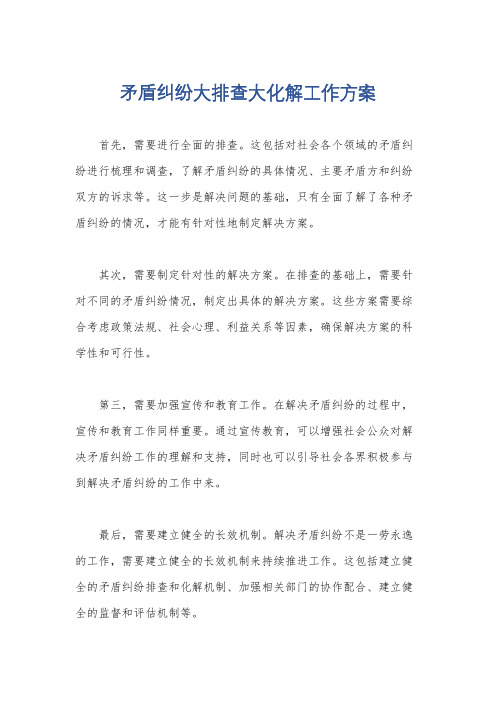 矛盾纠纷大排查大化解工作方案

首先，需要进行全面的排查。这包括对社会各个领域的矛盾纠纷进行梳理和调查，了解矛盾纠纷的具体情况、主要矛盾方和纠纷双方的诉求等。这一步是解决问题的基础，只有全面了解了各种矛盾纠纷的情况，才能有针对性地制定解决方案。

其次，需要制定针对性的解决方案。在排查的基础上，需要针对不同的矛盾纠纷情况，制定出具体的解决方案。这些方案需要综合考虑政策法规、社会心理、利益关系等因素，确保解决方案的科学性和可行性。

第三，需要加强宣传和教育工作。在解决矛盾纠纷的过程中，宣传和教育工作同样重要。通过宣传教育，可以增强社会公众对解决矛盾纠纷工作的理解和支持，同时也可以引导社会各界积极参与到解决矛盾纠纷的工作中来。

最后，需要建立健全的长效机制。解决矛盾纠纷不是一劳永逸的工作，需要建立健全的长效机制来持续推进工作。这包括建立健全的矛盾纠纷排查和化解机制、加强相关部门的协作配合、建立健全的监督和评估机制等。